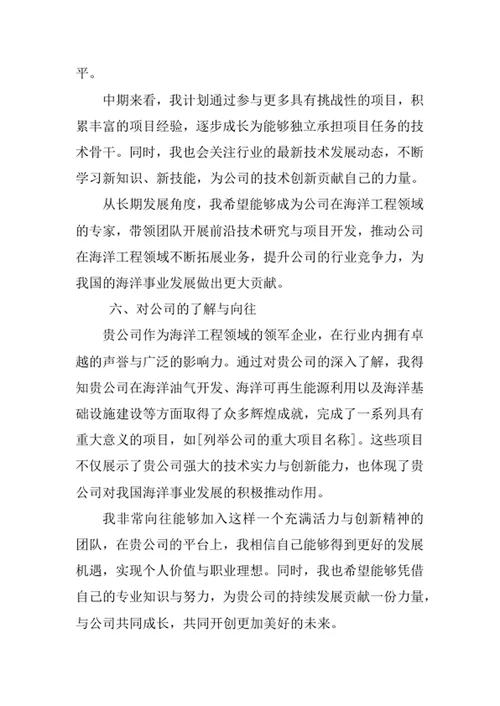 平。

中期来看，我计划通过参与更多具有挑战性的项目，积累丰富的项目经验，逐步成长为能够独立承担项目任务的技术骨干。同时，我也会关注行业的最新技术发展动态，不断学习新知识、新技能，为公司的技术创新贡献自己的力量。

从长期发展角度，我希望能够成为公司在海洋工程领域的专家，带领团队开展前沿技术研究与项目开发，推动公司在海洋工程领域不断拓展业务，提升公司的行业竞争力，为我国的海洋事业发展做出更大贡献。

六、对公司的了解与向往

贵公司作为海洋工程领域的领军企业，在行业内拥有卓越的声誉与广泛的影响力。通过对贵公司的深入了解，我得知贵公司在海洋油气开发、海洋可再生能源利用以及海洋基础设施建设等方面取得了众多辉煌成就，完成了一系列具有重大意义的项目，如[列举公司的重大项目名称]。这些项目不仅展示了贵公司强大的技术实力与创新能力，也体现了贵公司对我国海洋事业发展的积极推动作用。

我非常向往能够加入这样一个充满活力与创新精神的团队，在贵公司的平台上，我相信自己能够得到更好的发展机遇，实现个人价值与职业理想。同时，我也希望能够凭借自己的专业知识与努力，为贵公司的持续发展贡献一份力量，与公司共同成长，共同开创更加美好的未来。